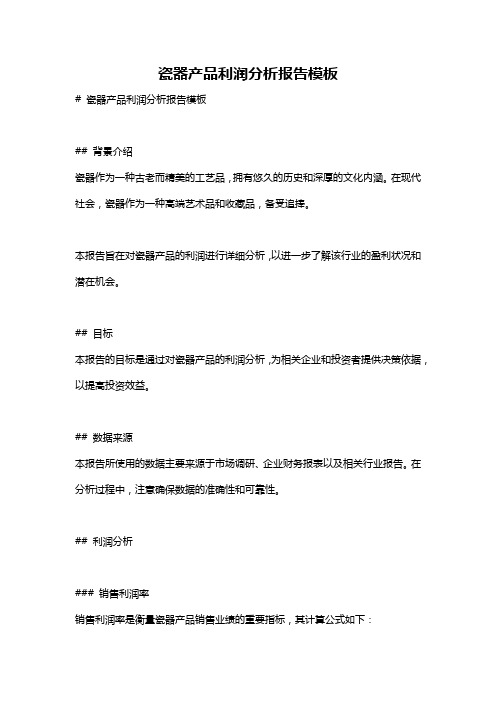 瓷器产品利润分析报告模板

# 瓷器产品利润分析报告模板

## 背景介绍

瓷器作为一种古老而精美的工艺品，拥有悠久的历史和深厚的文化内涵。在现代社会，瓷器作为一种高端艺术品和收藏品，备受追捧。

本报告旨在对瓷器产品的利润进行详细分析，以进一步了解该行业的盈利状况和潜在机会。

## 目标

本报告的目标是通过对瓷器产品的利润分析，为相关企业和投资者提供决策依据，以提高投资效益。

## 数据来源

本报告所使用的数据主要来源于市场调研、企业财务报表以及相关行业报告。在分析过程中，注意确保数据的准确性和可靠性。

## 利润分析

### 销售利润率

销售利润率是衡量瓷器产品销售业绩的重要指标，其计算公式如下：